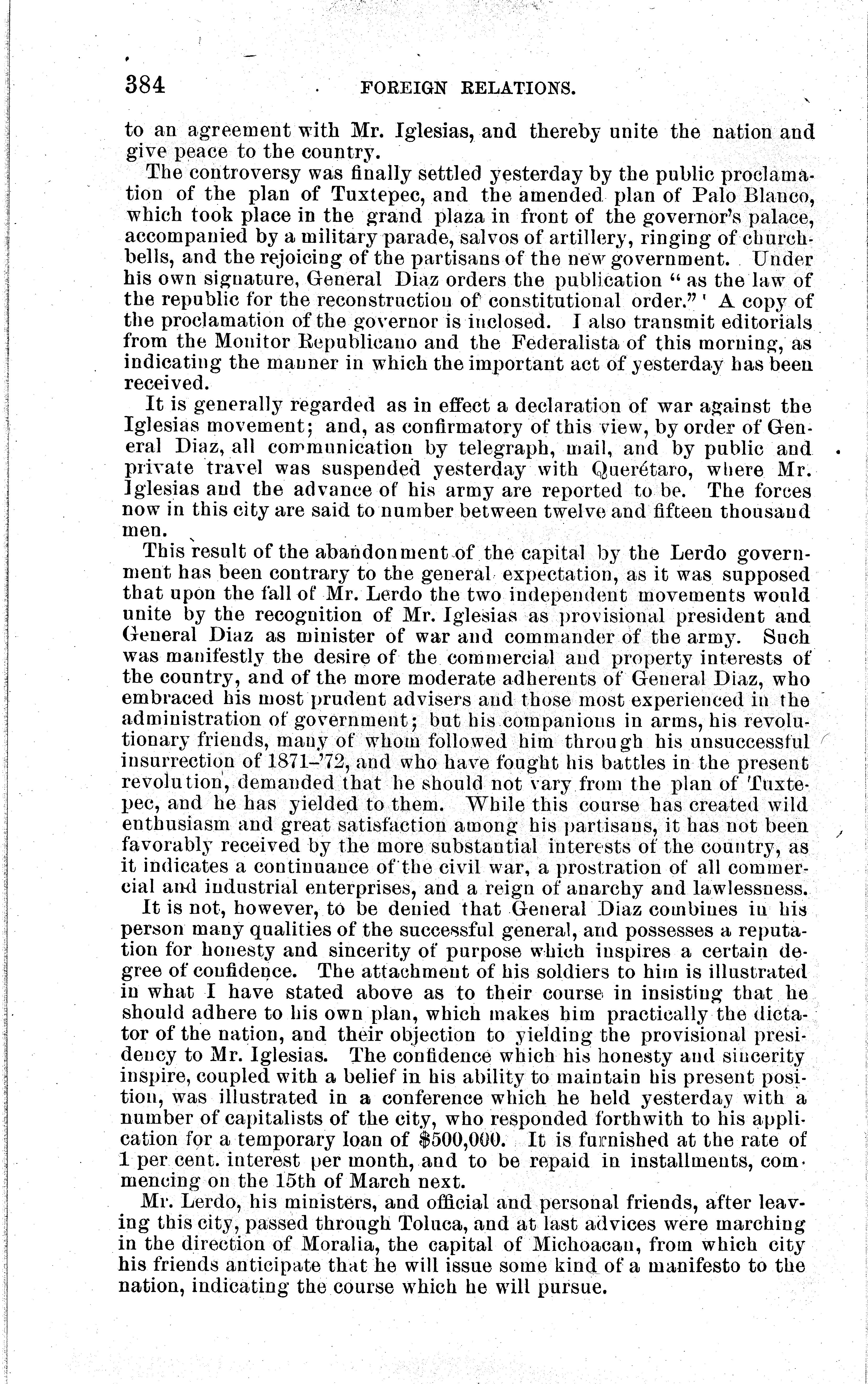 384 FOREIGN RELATIONS.

to an agreement with Mr. Iglesias, and thereby unite the nation and give peace to the country.

The controversy was finally settled yesterday by the public proclamation of the plan of Tuxtepec, and the amended plan of Palo Blanco, which took place in the grand plaza in front of the governor's palace, accompanied by a military parade, salvos of artillery, ringing of church-bells, and the rejoicing of the partisans of the new government. Under his own signature, General Diaz orders the publication "as the law of the republic for the reconstruction of constitutional order." A copy of the proclamation of the governor is inclosed. I also transmit editorials from the Monitor Republicano and the Federalista of this morning, as indicating the manner in which the important act of yesterday has been received.

It is generally regarded as in effect a declaration of war against the Iglesias movement; and, as confirmatory of this view, by order of General Diaz, all communication by telegraph, mail, and by public and private travel was suspended yesterday with Querétaro, where Mr. Iglesias and the advance of his army are reported to be. The forces now in this city are said to number between twelve and fifteen thousand men.

This result of the abandonment of the capital by the Lerdo government has been contrary to the general expectation, as it was supposed that upon the fall of Mr. Lerdo the two independent movements would unite by the recognition of Mr. Iglesias as provisional president and General Diaz as minister of war and commander of the army. Such was manifestly the desire of the commercial and property interests of the country, and of the more moderate adherents of General Diaz, who embraced his most prudent advisers and those most experienced in the administration of government; but his companions in arms, his revolutionary friends, many of whom followed him through his unsuccessful insurrection of 1871–'72, and who have fought his battles in the present revolution, demanded that he should not vary from the plan of Tuxtepec, and he has yielded to them. While this course has created wild enthusiasm and great satisfaction among his partisans, it has not been favorably received by the more substantial interests of the country, as it indicates a continuance of the civil war, a prostration of all commercial and industrial enterprises, and a reign of anarchy and lawlessness.

It is not, however, to be denied that General Diaz combines in his person many qualities of the successful general, and possesses a reputation for honesty and sincerity of purpose which inspires a certain degree of confidence. The attachment of his soldiers to him is illustrated in what I have stated above as to their course in insisting that he should adhere to his own plan, which makes him practically the dictator of the nation, and their objection to yielding the provisional presidency to Mr. Iglesias. The confidence which his honesty and sincerity inspire, coupled with a belief in his ability to maintain his present position, was illustrated in a conference which he held yesterday with a number of capitalists of the city, who responded forthwith to his application for a temporary loan of $500,000. It is furnished at the rate of 1 per cent. interest per month, and to be repaid in installments, commencing on the 15th of March next.

Mr. Lerdo, his ministers, and official and personal friends, after leaving this city, passed through Toluca, and at last advices were marching in the direction of Moralia, the capital of Michoacan, from which city his friends anticipate that he will issue some kind of a manifesto to the nation, indicating the course which he will pursue.